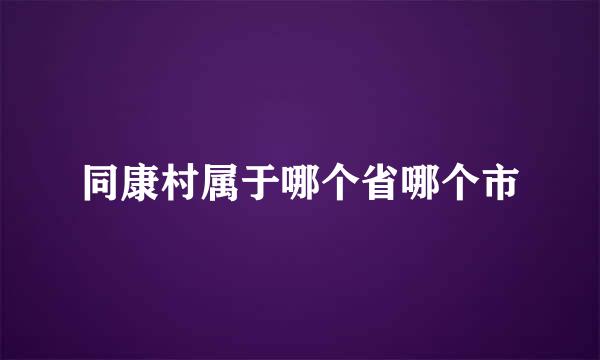 同康村属于哪个省哪个市